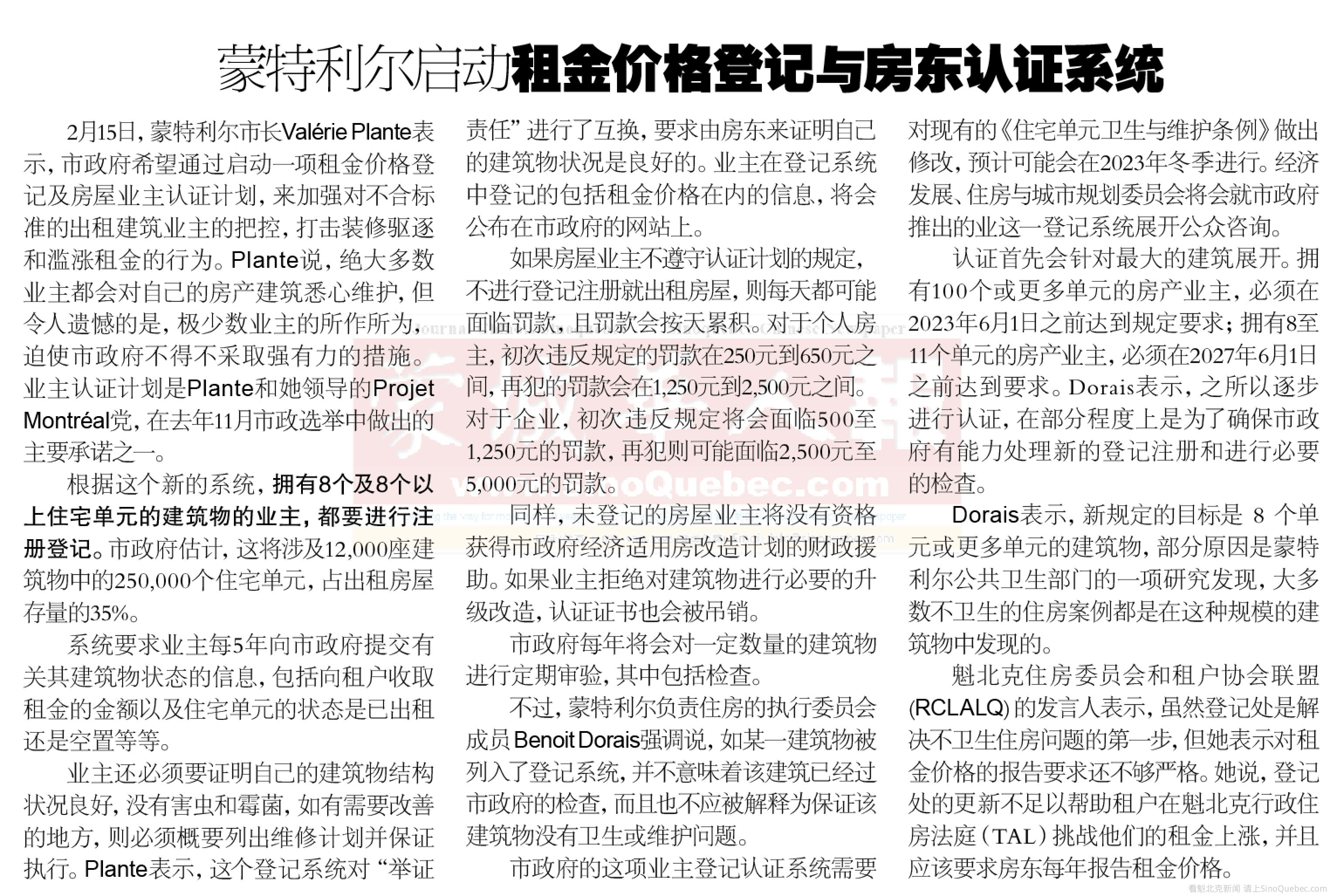 蒙特利尔启动租金价格登记与房东认证系统

2月15日，蒙特利尔市长Valérie Plante表示，市政府希望通过启动一项租金价格登记及房屋业主认证计划，来加强对不合标准的出租建筑业主的把控，打击装修驱逐和滥涨租金的行为。Plante说，绝大多数业主都会对自己的房产建筑悉心维护，但令人遗憾的是，极少数业主的所作所为，迫使市政府不得不采取强有力的措施。业主认证计划是Plante和她领导的Projet Montréal党，在去年11月市政选举中做出的主要承诺之一。

根据这个新的系统，拥有8个及8个以上住宅单元的建筑物的业主，都要进行注册登记。市政府估计，这将涉及12,000座建筑物中的250,000个住宅单元，占出租房屋存量的35%。

系统要求业主每5年向市政府提交有关其建筑物状态的信息，包括向租户收取租金的金额以及住宅单元的状态是已出租还是空置等等。

业主还必须要证明自己的建筑物结构状况良好，没有害虫和霉菌，如有需要改善的地方，则必须概要列出维修计划并保证执行。Plante表示，这个登记系统对“举证责任”进行了互换，要求由房东来证明自己的建筑物状况是良好的。业主在登记系统中登记的包括租金价格在内的信息，将会公布在市政府的网站上。

如果房屋业主不遵守认证计划的规定，不进行登记注册就出租房屋，则每天都可能面临罚款，且罚款会按天累积。对于个人房主，初次违反规定的罚款在250元到650元之间，再犯的罚款会在1,250元到2,500元之间。对于企业，初次违反规定将会面临500至1,250元的罚款，再犯则可能面临2,500元至5,000元的罚款。

同样，未登记的房屋业主将没有资格获得市政府经济适用房改造计划的财政援助。如果业主拒绝对建筑物进行必要的升级改造，认证证书也会被吊销。

市政府每年将会对一定数量的建筑物进行定期审验，其中包括检查。

不过，蒙特利尔负责住房的执行委员会成员Benoit Dorais强调说，如某一建筑物被列入了登记系统，并不意味着该建筑已经过市政府的检查，而且也不应被解释为保证该建筑物没有卫生或维护问题。

市政府的这项业主登记认证系统需要对现有的《住宅单元卫生与维护条例》做出修改，预计可能会在2023年冬季进行。经济发展、住房与城市规划委员会将会就市政府推出的业这一登记系统展开公众咨询。

认证首先会针对最大的建筑展开。拥有100个或更多单元的房产业主，必须在2023年6月1日之前达到规定要求；拥有8至11个单元的房产业主，必须在2027年6月1日之前达到要求。Dorais表示，之所以逐步进行认证，在部分程度上是为了确保市政府有能力处理新的登记注册和进行必要的检查。

Dorais表示，新规定的目标是 8 个单元或更多单元的建筑物，部分原因是蒙特利尔公共卫生部门的一项研究发现，大多数不卫生的住房案例都是在这种规模的建筑物中发现的。

魁北克住房委员会和租户协会联盟(RCLALQ)的发言人表示，虽然登记处是解决不卫生住房问题的第一步，但她表示对租金价格的报告要求还不够严格。她说，登记处的更新不足以帮助租户在魁北克行政住房法庭（TAL）挑战他们的租金上涨，并且应该要求房东每年报告租金价格。

www.SinoQuebec.com

看魁北克新闻 请上SinoQuebec.com